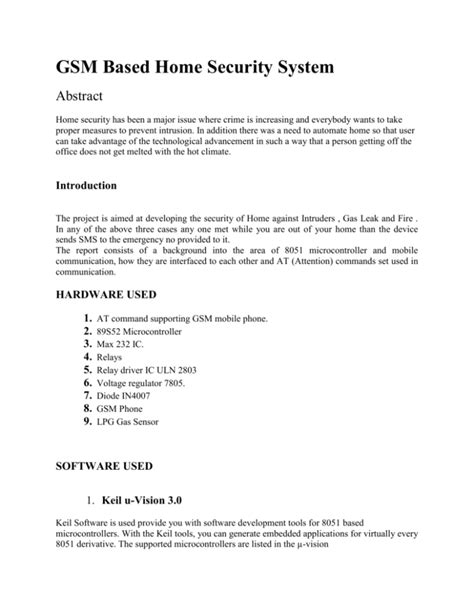 GSM Based Home Security System

Abstract

Home security has been a major issue where crime is increasing and everybody wants to take proper measures to prevent intrusion. In addition there was a need to automate home so that user can take advantage of the technological advancement in such a way that a person getting off the office does not get melted with the hot climate.

Introduction

The project is aimed at developing the security of Home against Intruders , Gas Leak and Fire . In any of the above three cases any one met while you are out of your home than the device sends SMS to the emergency no provided to it.
The report consists of a background into the area of 8051 microcontroller and mobile communication, how they are interfaced to each other and AT (Attention) commands set used in communication.

HARDWARE USED

1. AT command supporting GSM mobile phone.
2. 89S52 Microcontroller
3. Max 232 IC.
4. Relays
5. Relay driver IC ULN 2803
6. Voltage regulator 7805.
7. Diode IN4007
8. GSM Phone
9. LPG Gas Sensor

SOFTWARE USED

1. Keil u-Vision 3.0

Keil Software is used provide you with software development tools for 8051 based microcontrollers. With the Keil tools, you can generate embedded applications for virtually every 8051 derivative. The supported microcontrollers are listed in the µ-vision